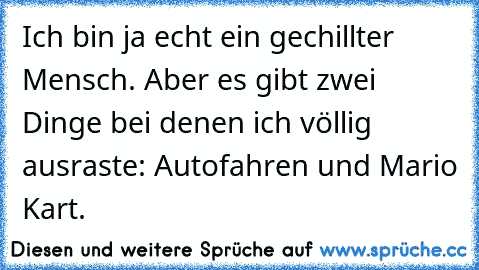 Ich bin ja echt ein gechillter Mensch. Aber es gibt zwei Dinge bei denen ich völlig ausraste: Autofahren und Mario Kart.

Diesen und weitere Sprüche auf www.sprüche.cc